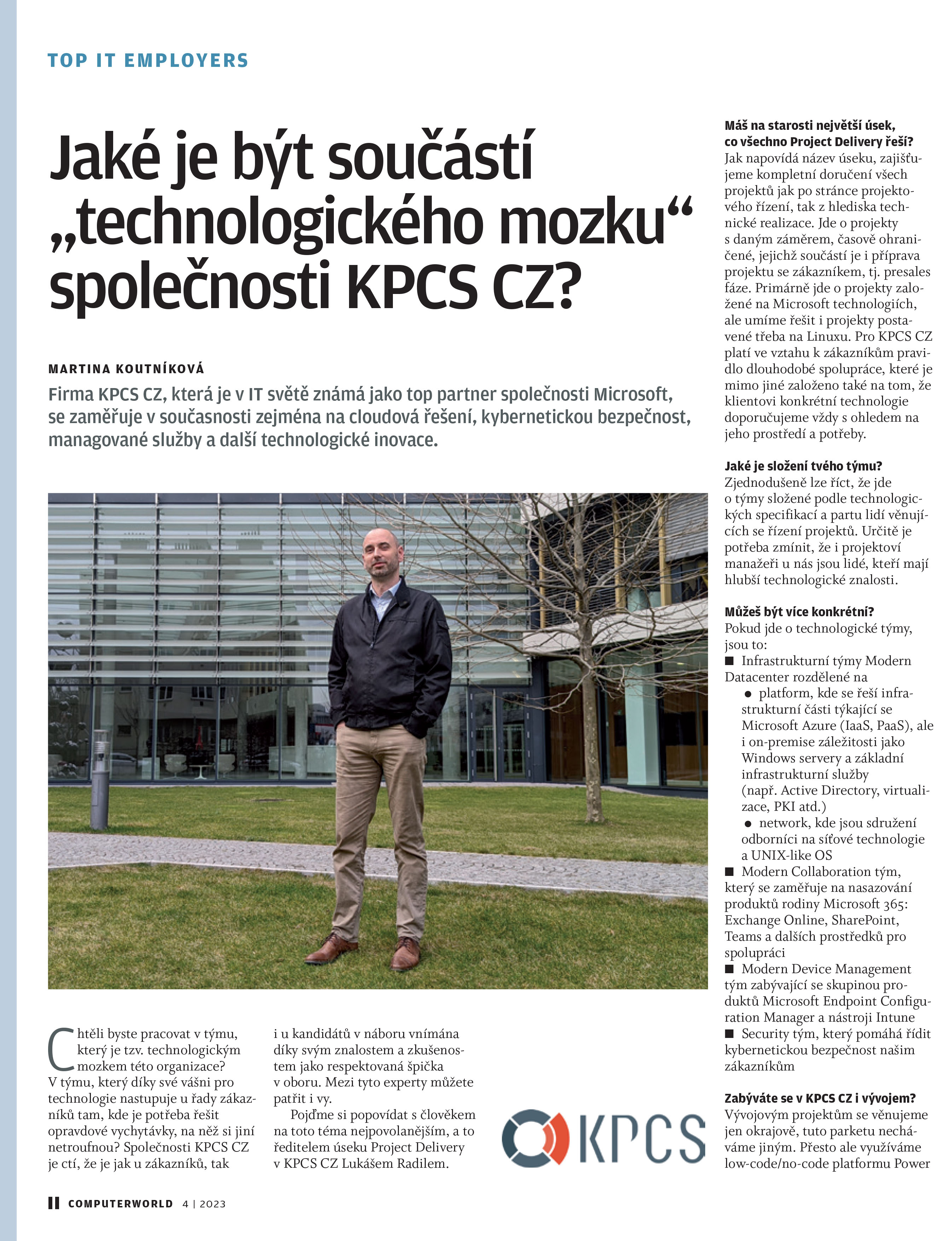 TOP IT EMPLOYERS

Jaké je být součástí „technologického mozku“ společnosti KPCS CZ?

MARTINA KOUTNÍKOVÁ

Firma KPCS CZ, která je v IT světě známá jako top partner společnosti Microsoft, se zaměřuje v současnosti zejména na cloudová řešení, kybernetickou bezpečnost, managované služby a další technologické inovace.

Chtěli byste pracovat v týmu, který je tzv. technologickým mozkem této organizace? V týmu, který díky své vášni pro technologie nastupuje u řady zákazníků tam, kde je potřeba řešit opravdové vychytávky, na něž si jiní netroufnou? Společnosti KPCS CZ je ctí, že je jak u zákazníků, tak i u kandidátů v náboru vnímána díky svým znalostem a zkušenostem jako respektovaná špička v oboru. Mezi tyto experty můžete patřit i vy.

Pojďme si popovídat s člověkem na toto téma nejpovolanějším, a to ředitelem úseku Project Delivery v KPCS CZ Lukášem Radilem.

KPCS

Máš na starosti největší úsek, co všechno Project Delivery řeší?
Jak napovídá název úseku, zajišťujeme kompletní doručení všech projektů jak po stránce projektového řízení, tak z hlediska technické realizace. Jde o projekty s daným záměrem, časově ohraničené, jejichž součástí je i příprava projektu se zákazníkem, tj. presales fáze. Primárně jde o projekty založené na Microsoft technologiích, ale umíme řešit i projekty postavené třeba na Linuxu. Pro KPCS CZ platí ve vztahu k zákazníkům pravidlo dlouhodobé spolupráce, které je mimo jiné založeno také na tom, že klientovi konkrétní technologie doporučujeme vždy s ohledem na jeho prostředí a potřeby.

Jaké je složení tvého týmu?
Zjednodušeně lze říct, že jde o týmy složené podle technologických specifikací a partu lidí věnujících se řízení projektů. Určitě je potřeba zmínit, že i projektoví manažeři u nás jsou lidé, kteří mají hlubší technologické znalosti.

Můžeš být více konkrétní?
Pokud jde o technologické týmy, jsou to:
■ Infrastrukturní týmy Modern Datacenter rozdělené na
● platform, kde se řeší infrastrukturní části týkající se Microsoft Azure (IaaS, PaaS), ale i on-premise záležitosti jako Windows servery a základní infrastrukturní služby (např. Active Directory, virtualizace, PKI atd.)
● network, kde jsou sdružení odborníci na síťové technologie a UNIX-like OS
■ Modern Collaboration tým, který se zaměřuje na nasazování produktů rodiny Microsoft 365: Exchange Online, SharePoint, Teams a dalších prostředků pro spolupráci
■ Modern Device Management tým zabývající se skupinou produktů Microsoft Endpoint Configuration Manager a nástroji Intune
■ Security tým, který pomáhá řídit kybernetickou bezpečnost našim zákazníkům

Zabýváte se v KPCS CZ i vývojem?
Vývojovým projektům se věnujeme jen okrajově, tuto parketu necháváme jiným. Přesto ale využíváme low-code/no-code platformu Power

COMPUTERWORLD 4 | 2023